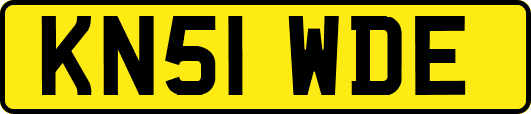 KN51 WDE